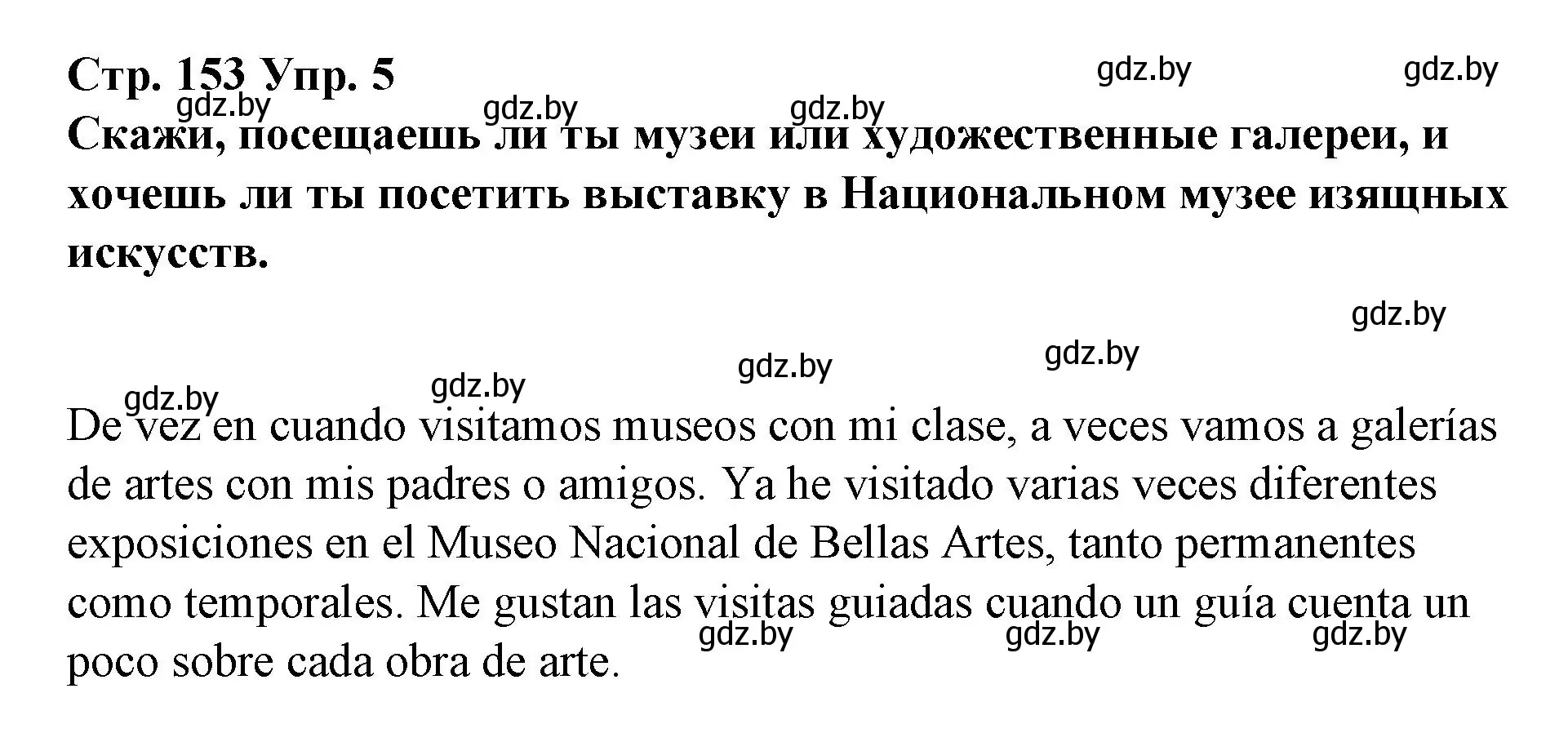 Стр. 153 Упр. 5

gdz.by gdz.by gdz.by gdz.by gdz.by

Скажи, посещаешь ли ты музеи или художественные галереи, и хочешь ли ты посетить выставку в Национальном музее изящных искусств.

gdz.by gdz.by gdz.by gdz.by gdz.by

De vez en cuando visitamos museos con mi clase, a veces vamos a galerías de artes con mis padres o amigos. Ya he visitado varias veces diferentes exposiciones en el Museo Nacional de Bellas Artes, tanto permanentes como temporales. Me gustan las visitas guiadas cuando un guía cuenta un poco sobre cada obra de arte.

gdz.by gdz.by gdz.by